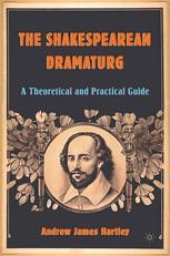 THE SHAKESPEAREAN DRAMATURG

A Theoretical and Practical Guide

Andrew James Hartley